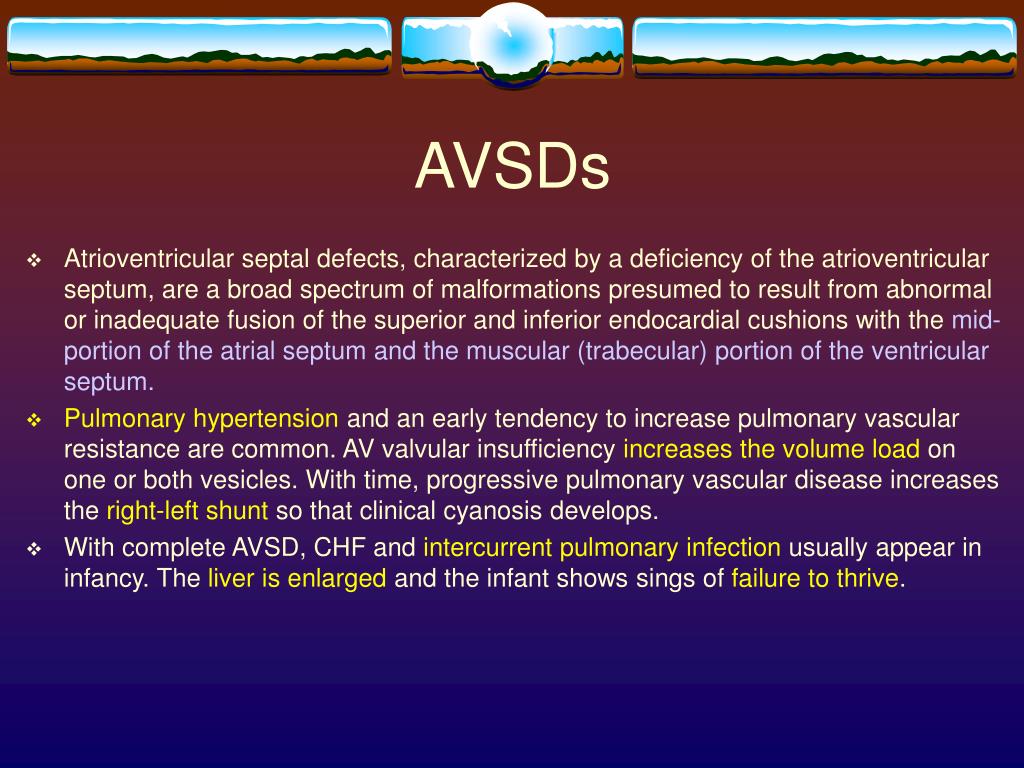 AVSDs

❖ Atrioventricular septal defects, characterized by a deficiency of the atrioventricular septum, are a broad spectrum of malformations presumed to result from abnormal or inadequate fusion of the superior and inferior endocardial cushions with the mid-portion of the atrial septum and the muscular (trabecular) portion of the ventricular septum.

❖ Pulmonary hypertension and an early tendency to increase pulmonary vascular resistance are common. AV valvular insufficiency increases the volume load on one or both vesicles. With time, progressive pulmonary vascular disease increases the right-left shunt so that clinical cyanosis develops.

❖ With complete AVSD, CHF and intercurrent pulmonary infection usually appear in infancy. The liver is enlarged and the infant shows sings of failure to thrive.